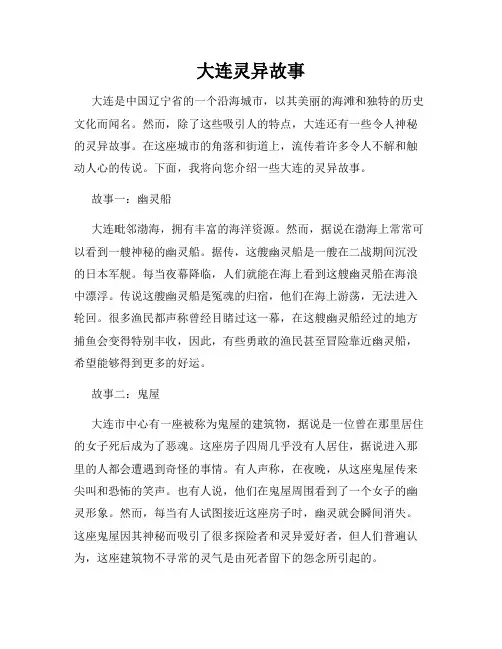 大连灵异故事

大连是中国辽宁省的一个沿海城市，以其美丽的海滩和独特的历史文化而闻名。然而，除了这些吸引人的特点，大连还有一些令人神秘的灵异故事。在这座城市的角落和街道上，流传着许多令人不解和触动人心的传说。下面，我将向您介绍一些大连的灵异故事。

故事一：幽灵船

大连毗邻渤海，拥有丰富的海洋资源。然而，据说在渤海上常常可以看到一艘神秘的幽灵船。据传，这艘幽灵船是一艘在二战期间沉没的日本军舰。每当夜幕降临，人们就能在海上看到这艘幽灵船在海浪中漂浮。传说这艘幽灵船是冤魂的归宿，他们在海上游荡，无法进入轮回。很多渔民都声称曾经目睹过这一幕，在这艘幽灵船经过的地方捕鱼会变得特别丰收，因此，有些勇敢的渔民甚至冒险靠近幽灵船，希望能够得到更多的好运。

故事二：鬼屋

大连市中心有一座被称为鬼屋的建筑物，据说是一位曾在那里居住的女子死后成为了恶魂。这座房子四周几乎没有人居住，据说进入那里的人都会遭遇到奇怪的事情。有人声称，在夜晚，从这座鬼屋传来尖叫和恐怖的笑声。也有人说，他们在鬼屋周围看到了一个女子的幽灵形象。然而，每当有人试图接近这座房子时，幽灵就会瞬间消失。这座鬼屋因其神秘而吸引了很多探险者和灵异爱好者，但人们普遍认为，这座建筑物不寻常的灵气是由死者留下的怨念所引起的。